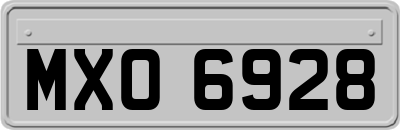 MXO 6928